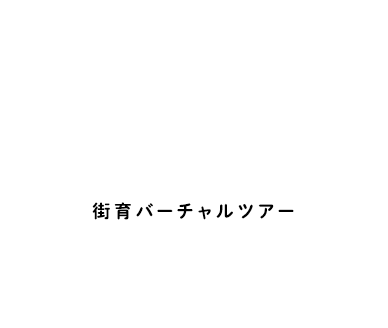 街育バーチャルツアー